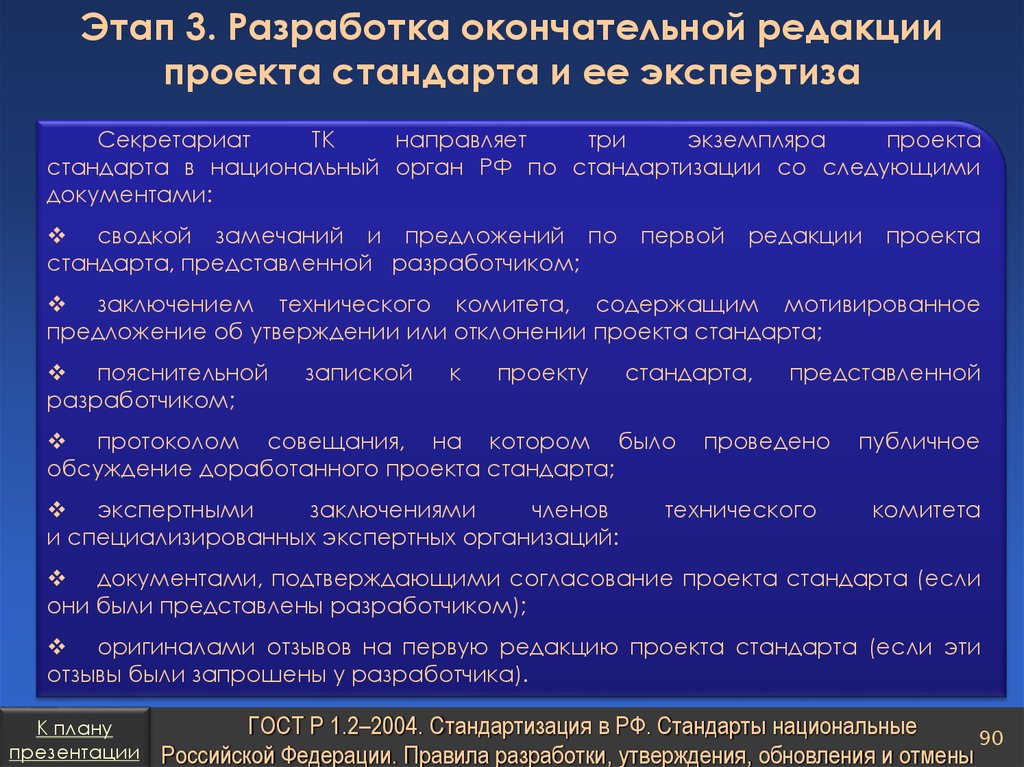 Этап 3. Разработка окончательной редакции проекта стандарта и ее экспертиза

Секретариат ТК направляет три экземпляра проекта стандарта в национальный орган РФ по стандартизации со следующими документами:

❖ сводкой замечаний и предложений по первой редакции проекта стандарта, представленной разработчиком;

❖ заключением технического комитета, содержащим мотивированное предложение об утверждении или отклонении проекта стандарта;

❖ пояснительной запиской к проекту стандарта, представленной разработчиком;

❖ протоколом совещания, на котором было проведено публичное обсуждение доработанного проекта стандарта;

❖ экспертными заключениями членов технического комитета и специализированных экспертных организаций:

❖ документами, подтверждающими согласование проекта стандарта (если они были представлены разработчиком);

❖ оригиналами отзывов на первую редакцию проекта стандарта (если эти отзывы были запрошены у разработчика).

К плану презентации

ГОСТ Р 1.2–2004. Стандартизация в РФ. Стандарты национальные Российской Федерации. Правила разработки, утверждения, обновления и отмены

90